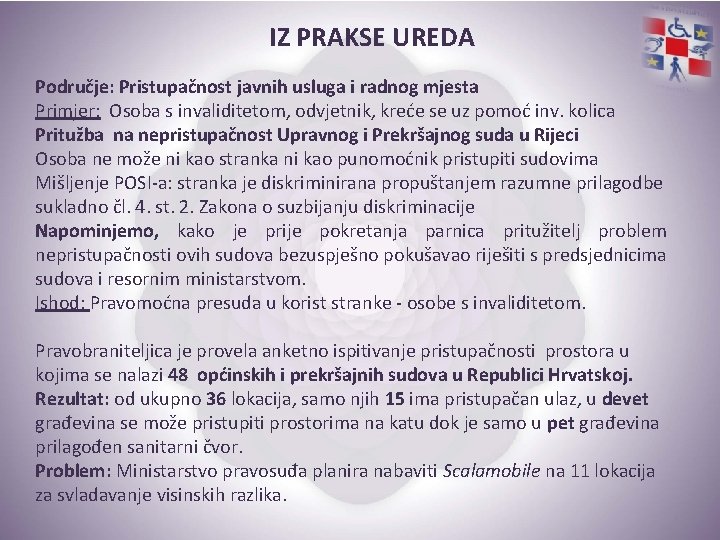 IZ PRAKSE UREDA

Područje: Pristupačnost javnih usluga i radnog mjesta
Primjer: Osoba s invaliditetom, odvjetnik, kreće se uz pomoć inv. kolica
Pritužba na nepristupačnost Upravnog i Prekršajnog suda u Rijeci
Osoba ne može ni kao stranka ni kao punomoćnik pristupiti sudovima
Mišljenje POSI-a: stranka je diskriminirana propuštanjem razumne prilagodbe sukladno čl. 4. st. 2. Zakona o suzbijanju diskriminacije
Napominjemo, kako je prije pokretanja parnica pritužitelj problem nepristupačnosti ovih sudova bezuspješno pokušavao riješiti s predsjednicima sudova i resornim ministarstvom.
Ishod: Pravomoćna presuda u korist stranke - osobe s invaliditetom.

Pravobraniteljica je provela anketno ispitivanje pristupačnosti prostora u kojima se nalazi 48 općinskih i prekršajnih sudova u Republici Hrvatskoj.
Rezultat: od ukupno 36 lokacija, samo njih 15 ima pristupačan ulaz, u devet građevina se može pristupiti prostorima na katu dok je samo u pet građevina prilagođen sanitarni čvor.
Problem: Ministarstvo pravosuđa planira nabaviti Scalamobile na 11 lokacija za svladavanje visinskih razlika.